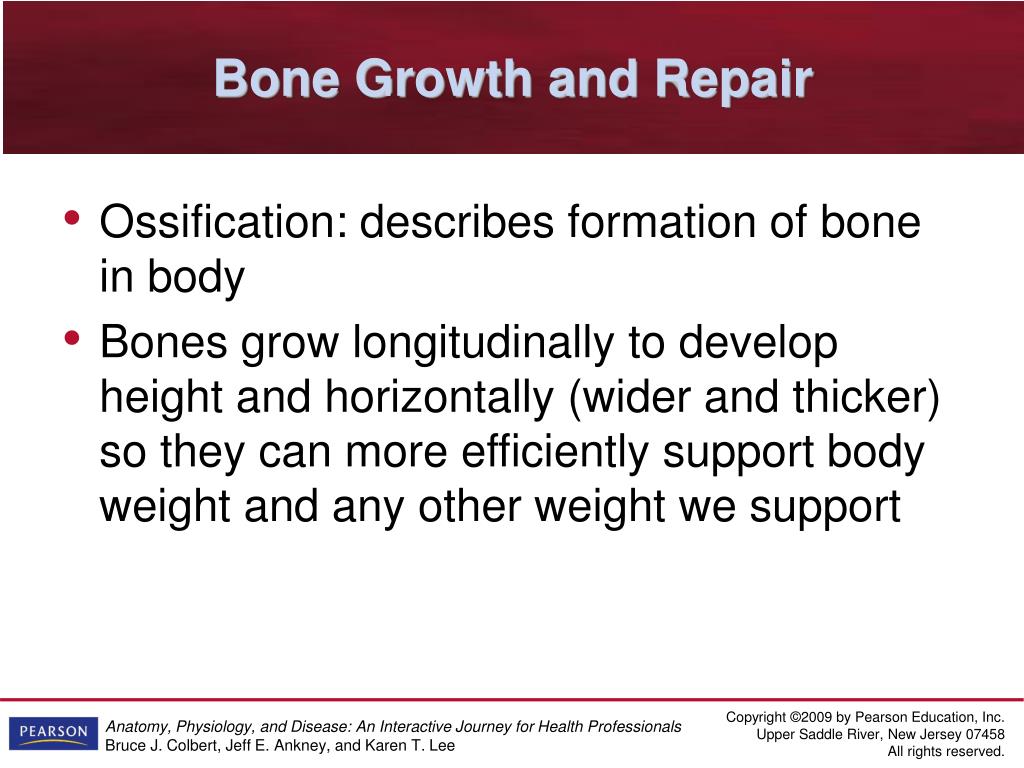 Bone Growth and Repair

• Ossification: describes formation of bone in body

• Bones grow longitudinally to develop height and horizontally (wider and thicker) so they can more efficiently support body weight and any other weight we support

PEARSON

Anatomy, Physiology, and Disease: An Interactive Journey for Health Professionals
Bruce J. Colbert, Jeff E. Ankney, and Karen T. Lee

Copyright ©2009 by Pearson Education, Inc.
Upper Saddle River, New Jersey 07458
All rights reserved.